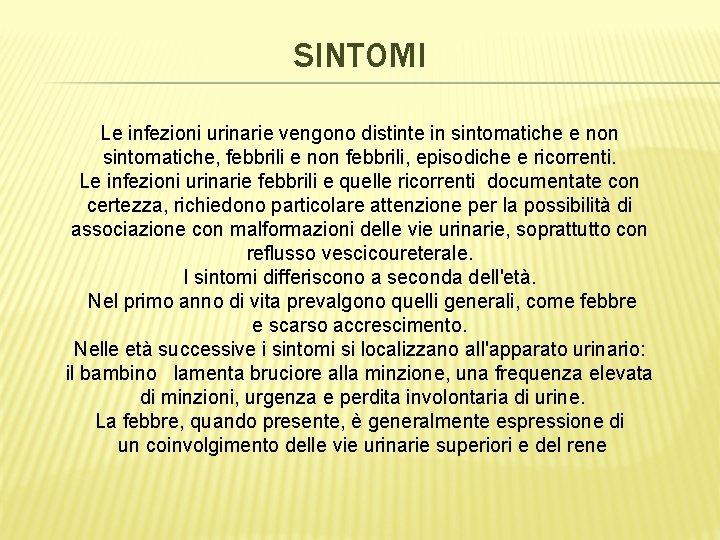 SINTOMI

Le infezioni urinarie vengono distinte in sintomatiche e non sintomatiche, febbrili e non febbrili, episodiche e ricorrenti.
Le infezioni urinarie febbrili e quelle ricorrenti documentate con certezza, richiedono particolare attenzione per la possibilità di associazione con malformazioni delle vie urinarie, soprattutto con reflusso vescicoureterale.
I sintomi differiscono a seconda dell'età.
Nel primo anno di vita prevalgono quelli generali, come febbre e scarso accrescimento.
Nelle età successive i sintomi si localizzano all'apparato urinario: il bambino lamenta bruciore alla minzione, una frequenza elevata di minzioni, urgenza e perdita involontaria di urine.
La febbre, quando presente, è generalmente espressione di un coinvolgimento delle vie urinarie superiori e del rene